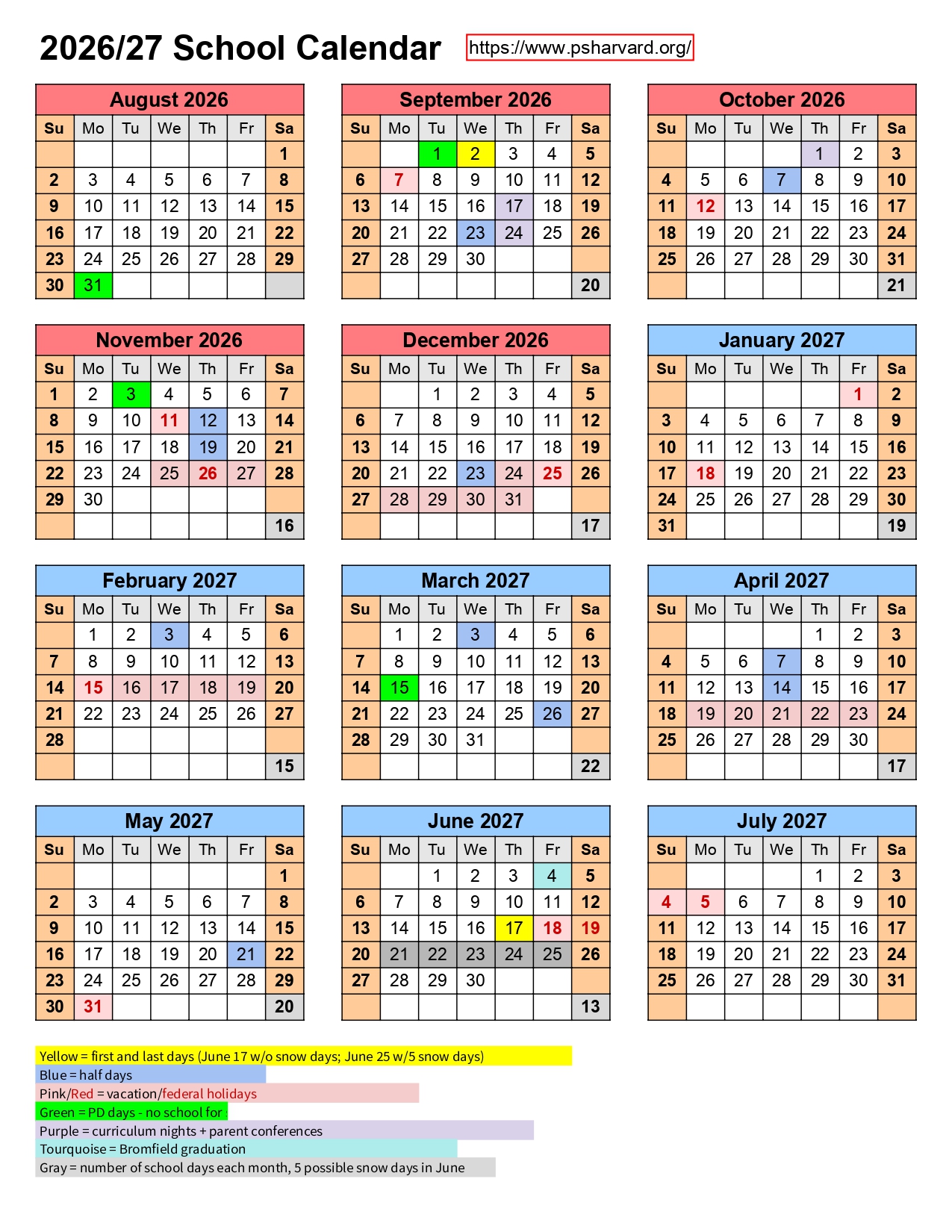 2026/27 School Calendar https://www.psharvard.org/

August 2026

| Su | Mo | Tu | We | Th | Fr | Sa |
|---|---|---|---|---|---|---|
| | | | | | | 1 |
| 2 | 3 | 4 | 5 | 6 | 7 | 8 |
| 9 | 10 | 11 | 12 | 13 | 14 | 15 |
| 16 | 17 | 18 | 19 | 20 | 21 | 22 |
| 23 | 24 | 25 | 26 | 27 | 28 | 29 |
| 30 | 31 | | | | | |

September 2026

| Su | Mo | Tu | We | Th | Fr | Sa |
|---|---|---|---|---|---|---|
| | | 1 | 2 | 3 | 4 | 5 |
| 6 | 7 | 8 | 9 | 10 | 11 | 12 |
| 13 | 14 | 15 | 16 | 17 | 18 | 19 |
| 20 | 21 | 22 | 23 | 24 | 25 | 26 |
| 27 | 28 | 29 | 30 | | | |
| | | | | | | 20 |

October 2026

| Su | Mo | Tu | We | Th | Fr | Sa |
|---|---|---|---|---|---|---|
| | | | | 1 | 2 | 3 |
| 4 | 5 | 6 | 7 | 8 | 9 | 10 |
| 11 | 12 | 13 | 14 | 15 | 16 | 17 |
| 18 | 19 | 20 | 21 | 22 | 23 | 24 |
| 25 | 26 | 27 | 28 | 29 | 30 | 31 |
| | | | | | | 21 |

November 2026

| Su | Mo | Tu | We | Th | Fr | Sa |
|---|---|---|---|---|---|---|
| 1 | 2 | 3 | 4 | 5 | 6 | 7 |
| 8 | 9 | 10 | 11 | 12 | 13 | 14 |
| 15 | 16 | 17 | 18 | 19 | 20 | 21 |
| 22 | 23 | 24 | 25 | 26 | 27 | 28 |
| 29 | 30 | | | | | |
| | | | | | | 16 |

December 2026

| Su | Mo | Tu | We | Th | Fr | Sa |
|---|---|---|---|---|---|---|
| | | 1 | 2 | 3 | 4 | 5 |
| 6 | 7 | 8 | 9 | 10 | 11 | 12 |
| 13 | 14 | 15 | 16 | 17 | 18 | 19 |
| 20 | 21 | 22 | 23 | 24 | 25 | 26 |
| 27 | 28 | 29 | 30 | 31 | | |
| | | | | | | 17 |

January 2027

| Su | Mo | Tu | We | Th | Fr | Sa |
|---|---|---|---|---|---|---|
| | | | | | 1 | 2 |
| 3 | 4 | 5 | 6 | 7 | 8 | 9 |
| 10 | 11 | 12 | 13 | 14 | 15 | 16 |
| 17 | 18 | 19 | 20 | 21 | 22 | 23 |
| 24 | 25 | 26 | 27 | 28 | 29 | 30 |
| 31 | | | | | | 19 |

February 2027

| Su | Mo | Tu | We | Th | Fr | Sa |
|---|---|---|---|---|---|---|
| | 1 | 2 | 3 | 4 | 5 | 6 |
| 7 | 8 | 9 | 10 | 11 | 12 | 13 |
| 14 | 15 | 16 | 17 | 18 | 19 | 20 |
| 21 | 22 | 23 | 24 | 25 | 26 | 27 |
| 28 | | | | | | |
| | | | | | | 15 |

March 2027

| Su | Mo | Tu | We | Th | Fr | Sa |
|---|---|---|---|---|---|---|
| | 1 | 2 | 3 | 4 | 5 | 6 |
| 7 | 8 | 9 | 10 | 11 | 12 | 13 |
| 14 | 15 | 16 | 17 | 18 | 19 | 20 |
| 21 | 22 | 23 | 24 | 25 | 26 | 27 |
| 28 | 29 | 30 | 31 | | | |
| | | | | | | 22 |

April 2027

| Su | Mo | Tu | We | Th | Fr | Sa |
|---|---|---|---|---|---|---|
| | | | | 1 | 2 | 3 |
| 4 | 5 | 6 | 7 | 8 | 9 | 10 |
| 11 | 12 | 13 | 14 | 15 | 16 | 17 |
| 18 | 19 | 20 | 21 | 22 | 23 | 24 |
| 25 | 26 | 27 | 28 | 29 | 30 | |
| | | | | | | 17 |

May 2027

| Su | Mo | Tu | We | Th | Fr | Sa |
|---|---|---|---|---|---|---|
| | | | | | | 1 |
| 2 | 3 | 4 | 5 | 6 | 7 | 8 |
| 9 | 10 | 11 | 12 | 13 | 14 | 15 |
| 16 | 17 | 18 | 19 | 20 | 21 | 22 |
| 23 | 24 | 25 | 26 | 27 | 28 | 29 |
| 30 | 31 | | | | | 20 |

June 2027

| Su | Mo | Tu | We | Th | Fr | Sa |
|---|---|---|---|---|---|---|
| | | 1 | 2 | 3 | 4 | 5 |
| 6 | 7 | 8 | 9 | 10 | 11 | 12 |
| 13 | 14 | 15 | 16 | 17 | 18 | 19 |
| 20 | 21 | 22 | 23 | 24 | 25 | 26 |
| 27 | 28 | 29 | 30 | | | |
| | | | | | | 13 |

July 2027

| Su | Mo | Tu | We | Th | Fr | Sa |
|---|---|---|---|---|---|---|
| | | | | 1 | 2 | 3 |
| 4 | 5 | 6 | 7 | 8 | 9 | 10 |
| 11 | 12 | 13 | 14 | 15 | 16 | 17 |
| 18 | 19 | 20 | 21 | 22 | 23 | 24 |
| 25 | 26 | 27 | 28 | 29 | 30 | 31 |
| | | | | | | |

Yellow = first and last days (June 17 w/o snow days; June 25 w/5 snow days)
Blue = half days
Pink/Red = vacation/federal holidays
Green = PD days - no school for
Purple = curriculum nights + parent conferences
Tourquoise = Bromfield graduation
Gray = number of school days each month, 5 possible snow days in June